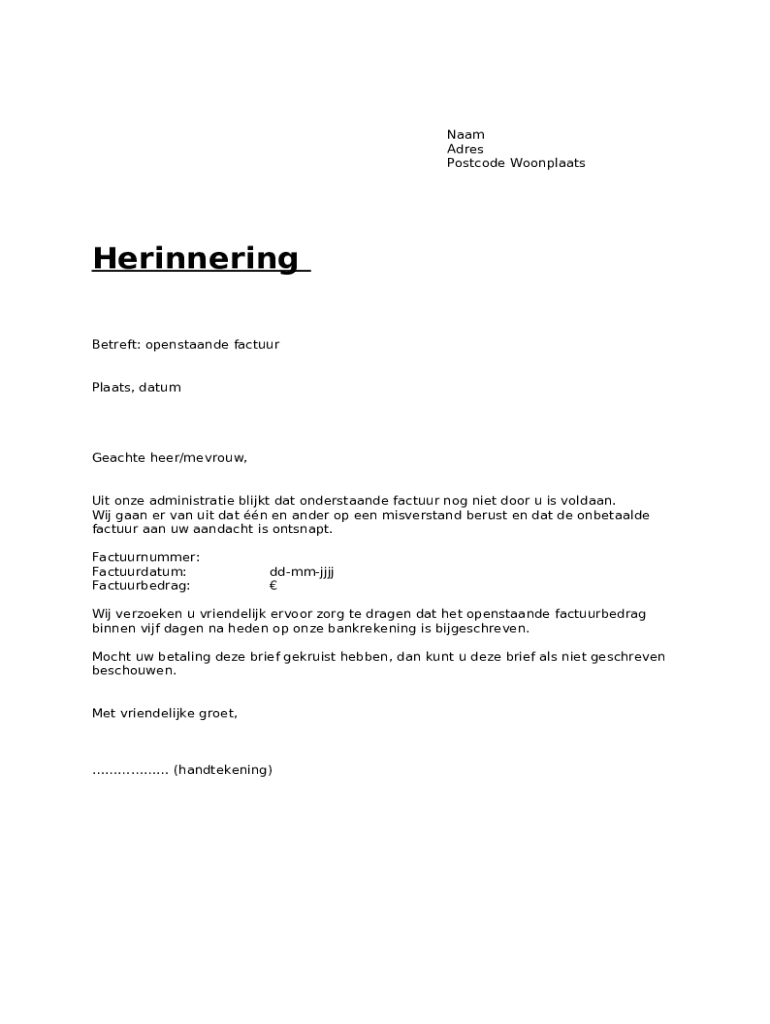 Naam
Adres
Postcode Woonplaats

Herinnering

Betreft: openstaande factuur

Plaats, datum

Geachte heer/mevrouw,

Uit onze administratie blijkt dat onderstaande factuur nog niet door u is voldaan.
Wij gaan er van uit dat één en ander op een misverstand berust en dat de onbetaalde factuur aan uw aandacht is ontsnapt.

Factuurnummer:
Factuurdatum: dd-mm-jjjj
Factuurbedrag: €

Wij verzoeken u vriendelijk ervoor zorg te dragen dat het openstaande factuurbedrag binnen vijf dagen na heden op onze bankrekening is bijgeschreven.

Mocht uw betaling deze brief gekruist hebben, dan kunt u deze brief als niet geschreven beschouwen.

Met vriendelijke groet,

……………… (handtekening)